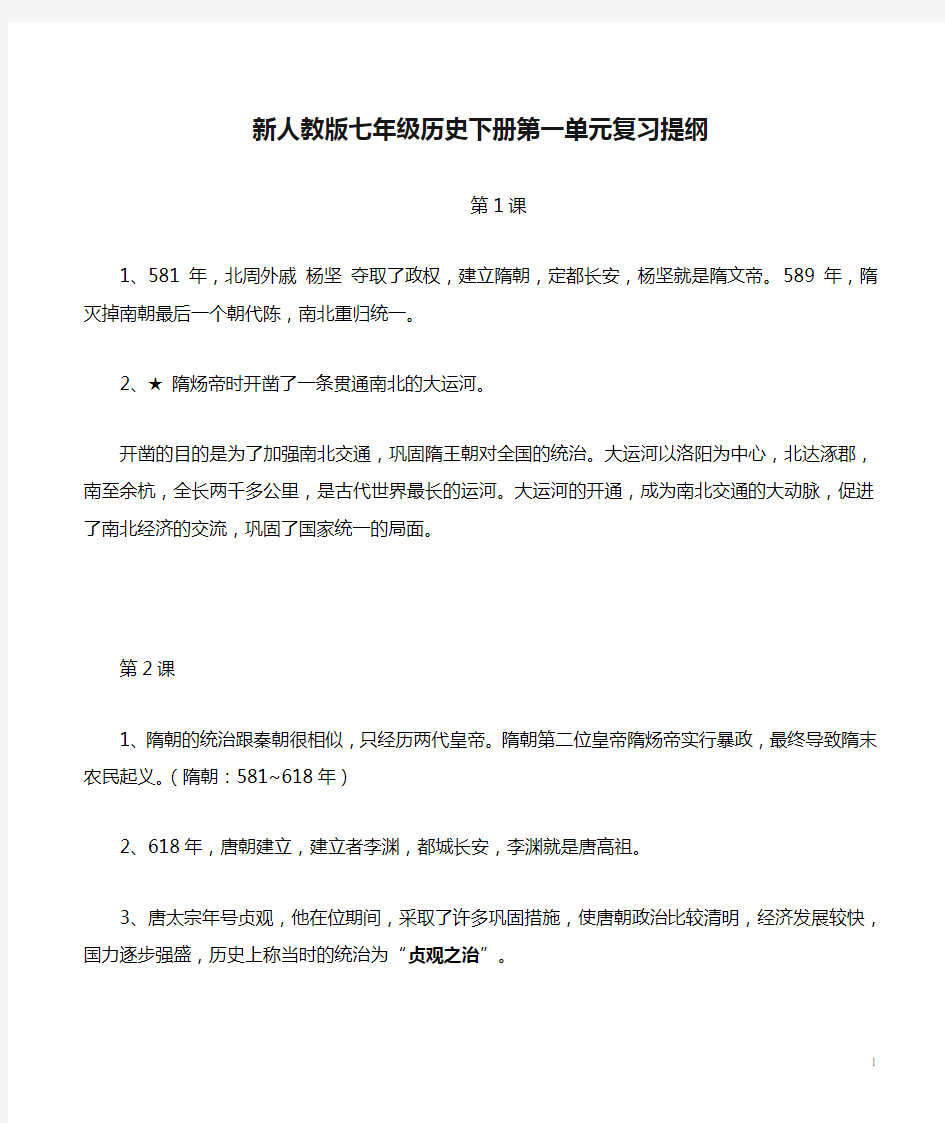 新人教版七年级历史下册第一单元复习提纲

第1课

1、581 年，北周外戚 杨坚 夺取了政权，建立隋朝，定都长安，杨坚就是隋文帝。589 年，隋灭掉南朝最后一个朝代陈，南北重归统一。

2、★ 隋炀帝时开凿了一条贯通南北的大运河。

开凿的目的是为了加强南北交通，巩固隋王朝对全国的统治。大运河以洛阳为中心，北达涿郡，南至余杭，全长两千多公里，是古代世界最长的运河。大运河的开通，成为南北交通的大动脉，促进了南北经济的交流，巩固了国家统一的局面。

第2课

1、隋朝的统治跟秦朝很相似，只经历两代皇帝。隋朝第二位皇帝隋炀帝实行暴政，最终导致隋末农民起义。（隋朝：581~618年）

2、618年，唐朝建立，建立者李渊，都城长安，李渊就是唐高祖。

3、唐太宗年号贞观，他在位期间，采取了许多巩固措施，使唐朝政治比较清明，经济发展较快，国力逐步强盛，历史上称当时的统治为“贞观之治”。

1